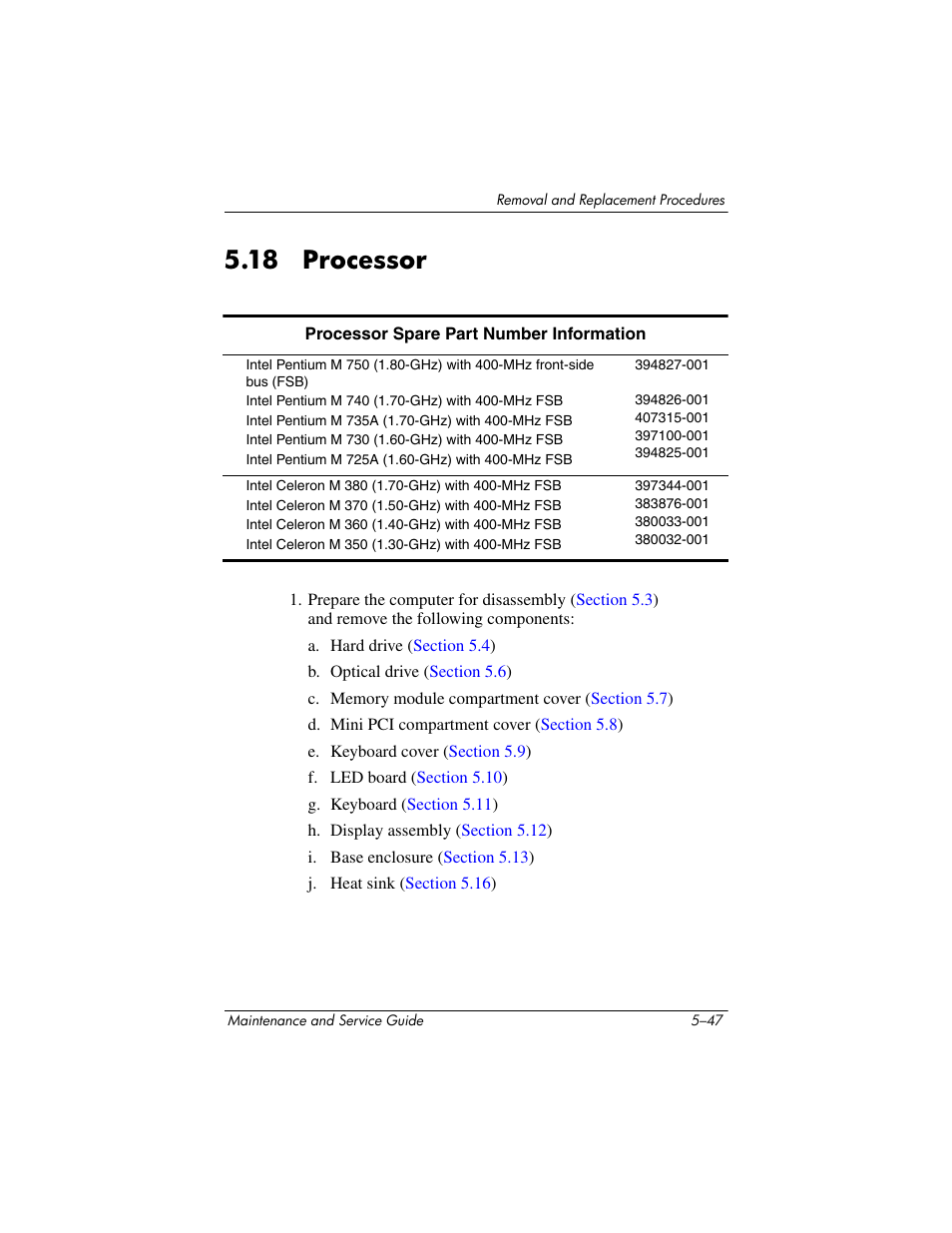 Removal and Replacement Procedures

5.18 Processor

| Processor Spare Part Number Information | |
|---|---|
| Intel Pentium M 750 (1.80-GHz) with 400-MHz front-side bus (FSB) | 394827-001 |
| Intel Pentium M 740 (1.70-GHz) with 400-MHz FSB | 394826-001 |
| Intel Pentium M 735A (1.70-GHz) with 400-MHz FSB | 407315-001 |
| Intel Pentium M 730 (1.60-GHz) with 400-MHz FSB | 397100-001 |
| Intel Pentium M 725A (1.60-GHz) with 400-MHz FSB | 394825-001 |
| Intel Celeron M 380 (1.70-GHz) with 400-MHz FSB | 397344-001 |
| Intel Celeron M 370 (1.50-GHz) with 400-MHz FSB | 383876-001 |
| Intel Celeron M 360 (1.40-GHz) with 400-MHz FSB | 380033-001 |
| Intel Celeron M 350 (1.30-GHz) with 400-MHz FSB | 380032-001 |

1. Prepare the computer for disassembly (Section 5.3) and remove the following components:

a. Hard drive (Section 5.4)

b. Optical drive (Section 5.6)

c. Memory module compartment cover (Section 5.7)

d. Mini PCI compartment cover (Section 5.8)

e. Keyboard cover (Section 5.9)

f. LED board (Section 5.10)

g. Keyboard (Section 5.11)

h. Display assembly (Section 5.12)

i. Base enclosure (Section 5.13)

j. Heat sink (Section 5.16)

Maintenance and Service Guide 5–47